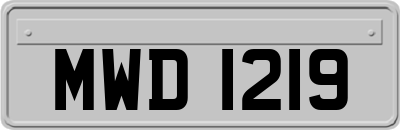 MWD 1219